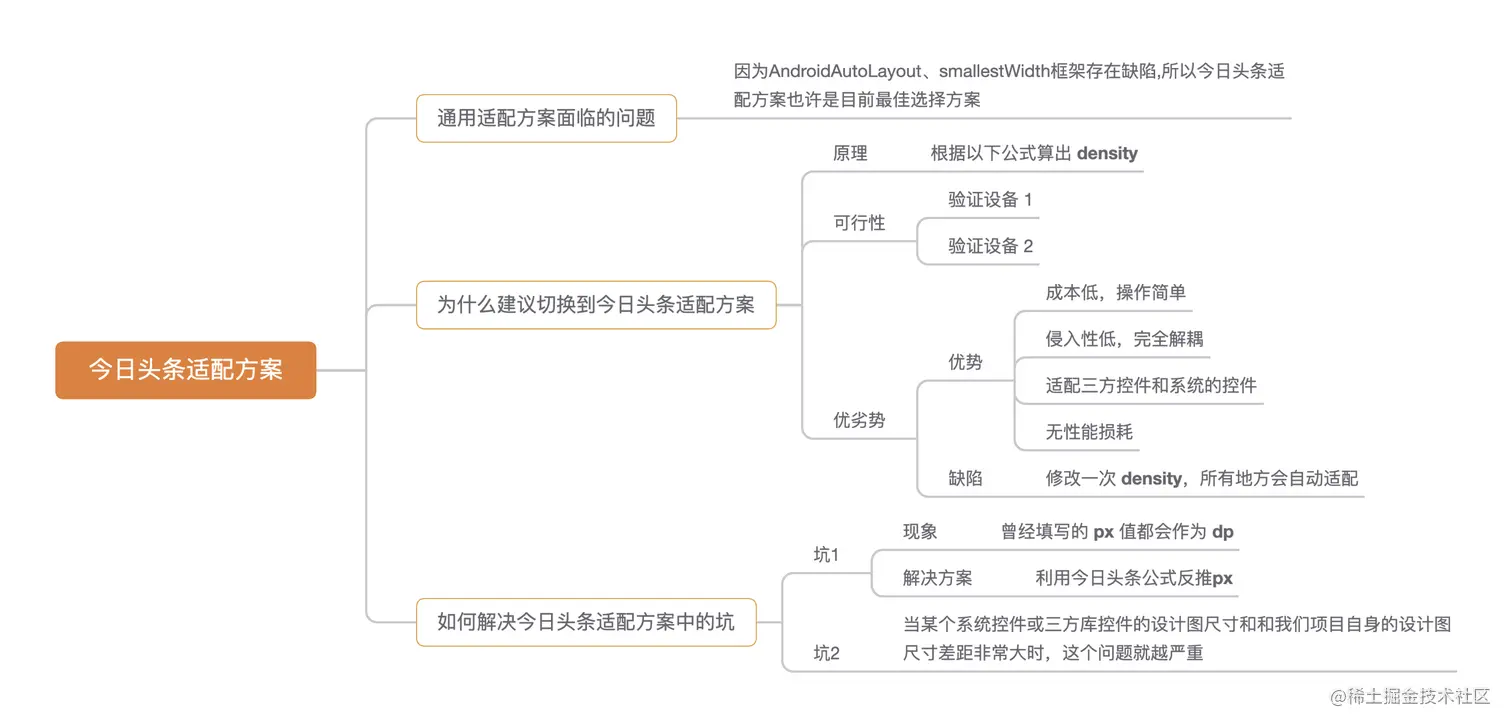 今日头条适配方案

通用适配方案面临的问题

因为AndroidAutoLayout、smallestWidth框架存在缺陷,所以今日头条适配方案也许是目前最佳选择方案

为什么建议切换到今日头条适配方案

原理

根据以下公式算出 density

可行性

验证设备 1

验证设备 2

优劣势

优势

成本低，操作简单

侵入性低，完全解耦

适配三方控件和系统的控件

无性能损耗

缺陷

修改一次 density，所有地方会自动适配

如何解决今日头条适配方案中的坑

坑1

现象

曾经填写的 px 值都会作为 dp

解决方案

利用今日头条公式反推px

坑2

当某个系统控件或三方库控件的设计图尺寸和和我们项目自身的设计图尺寸差距非常大时，这个问题就越严重

@稀土掘金技术社区